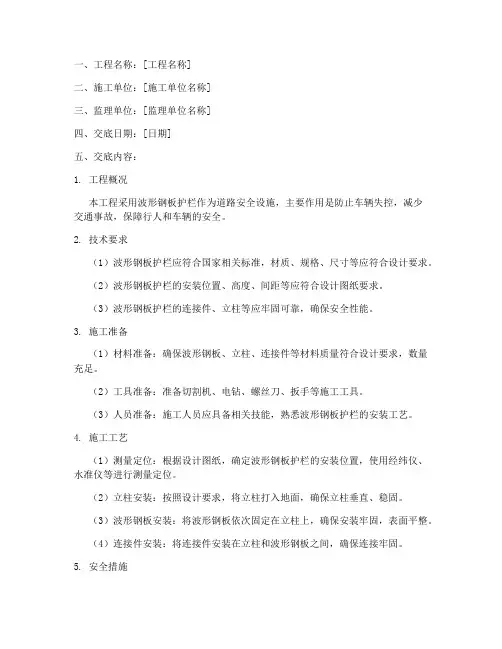 一、工程名称：[工程名称]

二、施工单位：[施工单位名称]

三、监理单位：[监理单位名称]

四、交底日期：[日期]

五、交底内容：

1. 工程概况

本工程采用波形钢板护栏作为道路安全设施，主要作用是防止车辆失控，减少交通事故，保障行人和车辆的安全。

2. 技术要求

（1）波形钢板护栏应符合国家相关标准，材质、规格、尺寸等应符合设计要求。

（2）波形钢板护栏的安装位置、高度、间距等应符合设计图纸要求。

（3）波形钢板护栏的连接件、立柱等应牢固可靠，确保安全性能。

3. 施工准备

（1）材料准备：确保波形钢板、立柱、连接件等材料质量符合设计要求，数量充足。

（2）工具准备：准备切割机、电钻、螺丝刀、扳手等施工工具。

（3）人员准备：施工人员应具备相关技能，熟悉波形钢板护栏的安装工艺。

4. 施工工艺

（1）测量定位：根据设计图纸，确定波形钢板护栏的安装位置，使用经纬仪、水准仪等进行测量定位。

（2）立柱安装：按照设计要求，将立柱打入地面，确保立柱垂直、稳固。

（3）波形钢板安装：将波形钢板依次固定在立柱上，确保安装牢固，表面平整。

（4）连接件安装：将连接件安装在立柱和波形钢板之间，确保连接牢固。

5. 安全措施